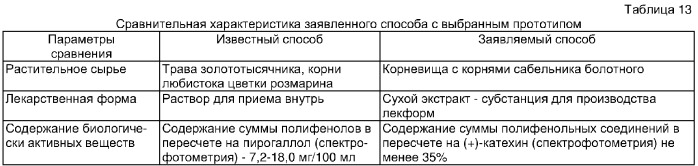 Таблица 13

Сравнительная характеристика заявленного способа с выбранным прототипом

| Параметры сравнения | Известный способ | Заявляемый способ |
|---|---|---|
| Растительное сырье | Трава золототысячника, корни любистока цветки розмарина | Корневища с корнями сабельника болотного |
| Лекарственная форма | Раствор для приема внутрь | Сухой экстракт - субстанция для производства лекформ |
| Содержание биологически активных веществ | Содержание суммы полифенолов в пересчете на пирогаллол (спектрофотометрия) - 7,2-18,0 мг/100 мл | Содержание суммы полифенольных соединений в пересчете на (+)-катехин (спектрофотометрия) не менее 35% |